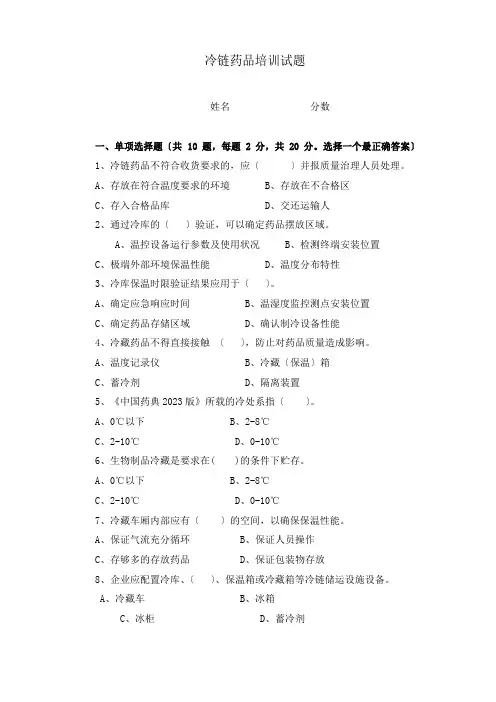 冷链药品培训试题

姓名　　　　　　分数

一、单项选择题〔共 10 题，每题 2 分，共 20 分。选择一个最正确答案〕

1、冷链药品不符合收货要求的，应（　　）并报质量治理人员处理。

A、存放在符合温度要求的环境　　B、存放在不合格区

C、存入合格品库　　D、交还运输人

2、通过冷库的（　）验证，可以确定药品摆放区域。

A、温控设备运行参数及使用状况　　B、检测终端安装位置

C、极端外部环境保温性能　　D、温度分布特性

3、冷库保温时限验证结果应用于（　）。

A、确定应急响应时间　　B、温湿度监控测点安装位置

C、确定药品存储区域　　D、确认制冷设备性能

4、冷藏药品不得直接接触（　），防止对药品质量造成影响。

A、温度记录仪　　B、冷藏（保温）箱

C、蓄冷剂　　D、隔离装置

5、《中国药典 2023 版》所载的冷处系指（　）。

A、0℃以下　　B、2-8℃

C、2-10℃　　D、0-10℃

6、生物制品冷藏是要求在(　)的条件下贮存。

A、0℃以下　　B、2-8℃

C、2-10℃　　D、0-10℃

7、冷藏车厢内部应有（　）的空间，以确保保温性能。

A、保证气流充分循环　　B、保证人员操作

C、存够多的存放药品　　D、保证包装物存放

8、企业应配置冷库、（　）、保温箱或冷藏箱等冷链储运设施设备。

A、冷藏车　　B、冰箱

C、冰柜　　D、蓄冷剂